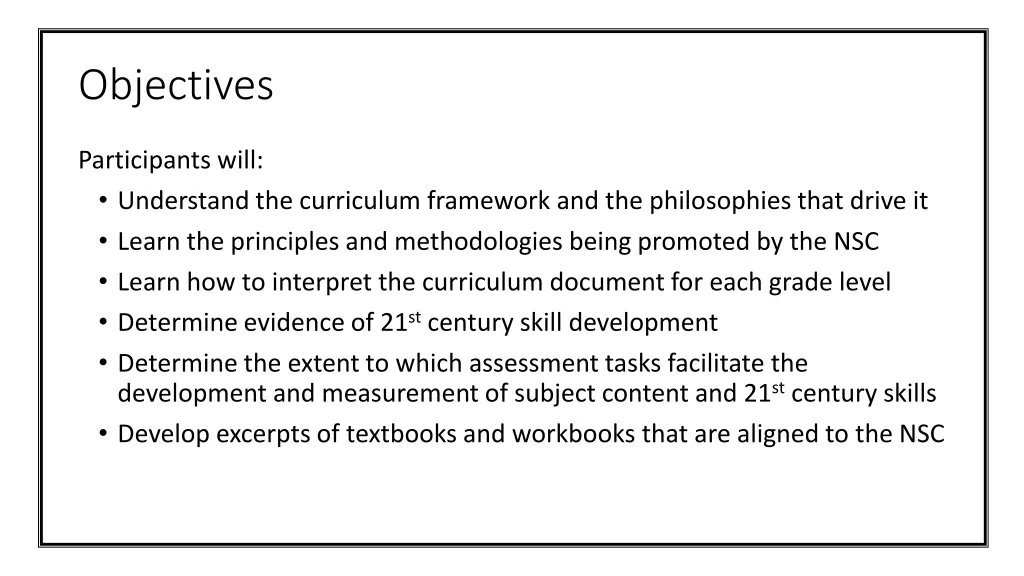 Objectives

Participants will:

• Understand the curriculum framework and the philosophies that drive it
• Learn the principles and methodologies being promoted by the NSC
• Learn how to interpret the curriculum document for each grade level
• Determine evidence of 21st century skill development
• Determine the extent to which assessment tasks facilitate the development and measurement of subject content and 21st century skills
• Develop excerpts of textbooks and workbooks that are aligned to the NSC